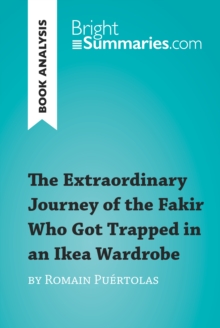 BOOK ANALYSIS

Bright Summaries.com

The Extraordinary Journey of the Fakir Who Got Trapped in an Ikea Wardrobe

BY ROMAIN PUÉRTOLAS